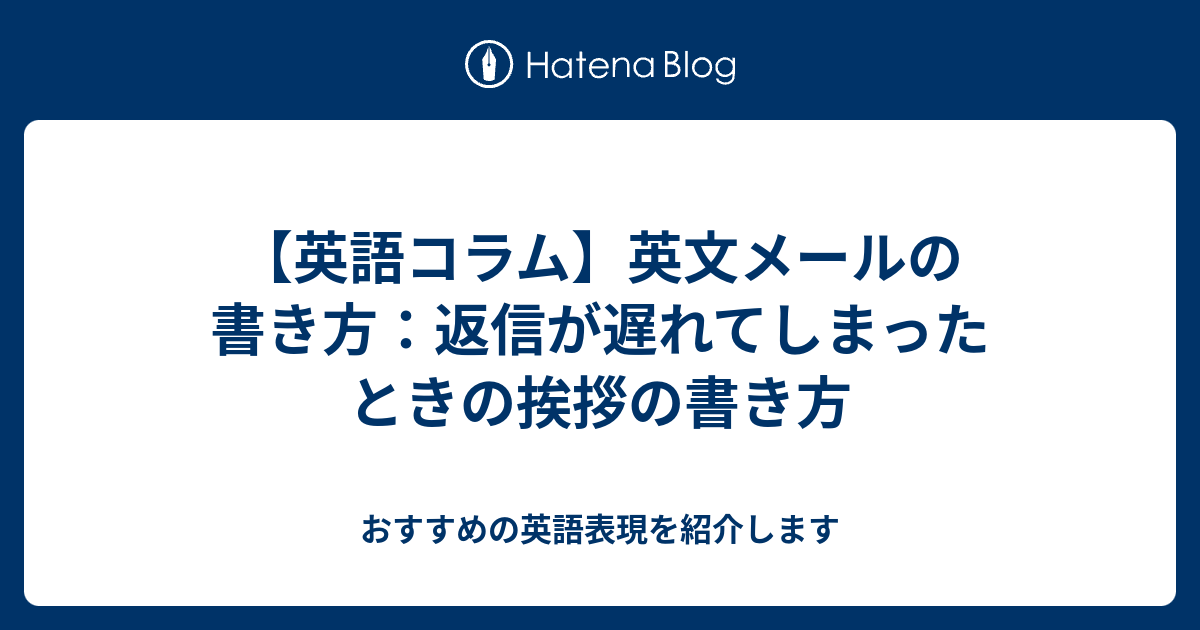 Hatena Blog

【英語コラム】英文メールの書き方：返信が遅れてしまったときの挨拶の書き方

おすすめの英語表現を紹介します